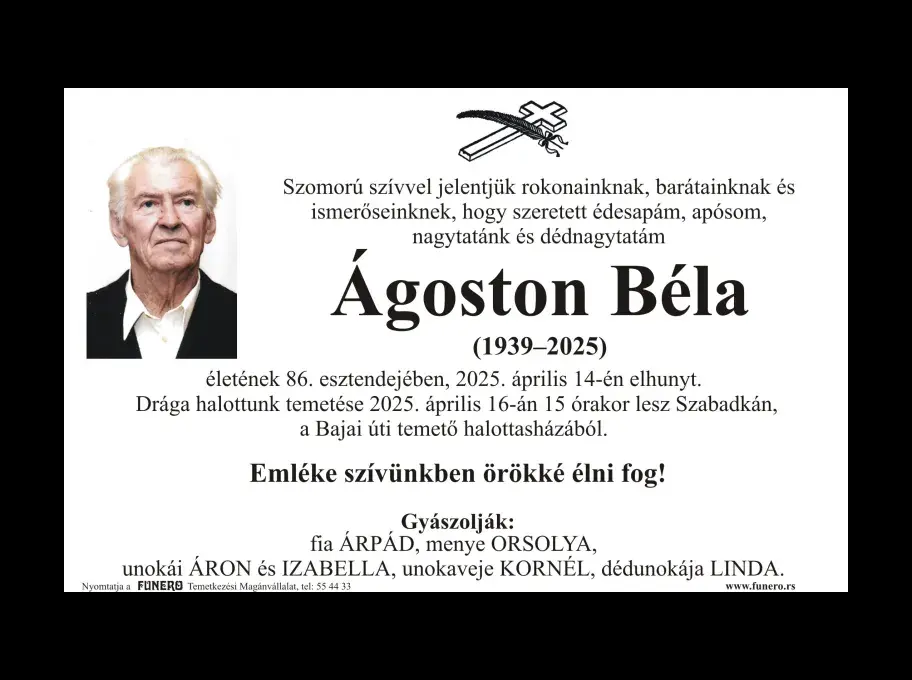 Szomorú szívvel jelentjük rokonainknak, barátainknak és ismerőseinknek, hogy szeretett édesapám, apósom, nagytatánk és dédnagytatám

Ágoston Béla

(1939–2025)

életének 86. esztendejében, 2025. április 14-én elhunyt. Drága halottunk temetése 2025. április 16-án 15 órakor lesz Szabadkán, a Bajai úti temető halottasházából.

Emléke szívünkben örökké élni fog!

Gyászolják:
fia ÁRPÁD, menye ORSOLYA,
unokái ÁRON és IZABELLA, unokaveje KORNÉL, dédunokája LINDA.

Nyomtatja a FUNERO Temetkezési Magánvállalat, tel: 55 44 33
www.funero.rs